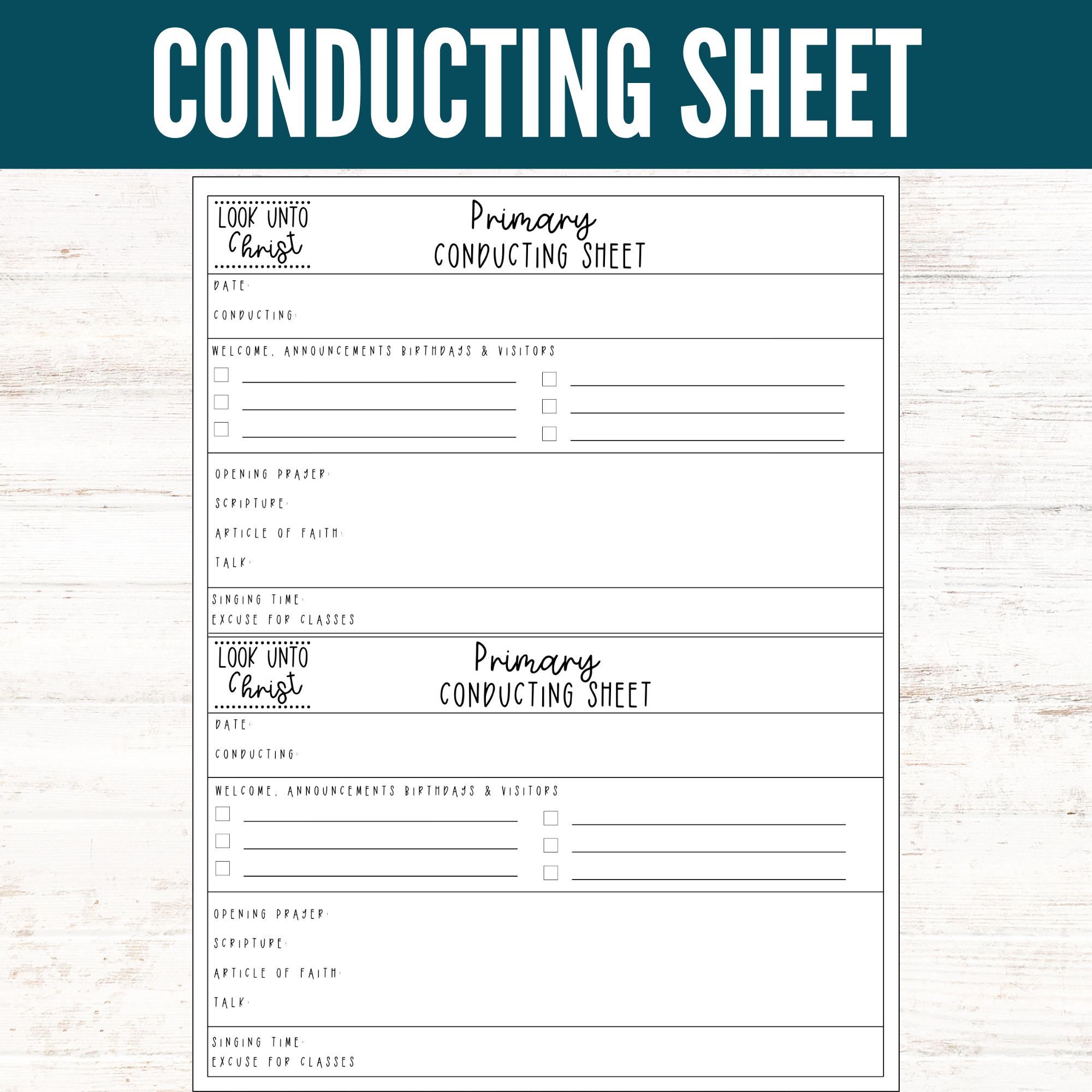 CONDUCTING SHEET

LOOK UNTO Christ

Primary
CONDUCTING SHEET

DATE:

CONDUCTING:

WELCOME, ANNOUNCEMENTS BIRTHDAYS & VISITORS

OPENING PRAYER:

SCRIPTURE:

ARTICLE OF FAITH:

TALK:

SINGING TIME:
EXCUSE FOR CLASSES

LOOK UNTO Christ

Primary
CONDUCTING SHEET

DATE:

CONDUCTING:

WELCOME, ANNOUNCEMENTS BIRTHDAYS & VISITORS

OPENING PRAYER:

SCRIPTURE:

ARTICLE OF FAITH:

TALK:

SINGING TIME:
EXCUSE FOR CLASSES